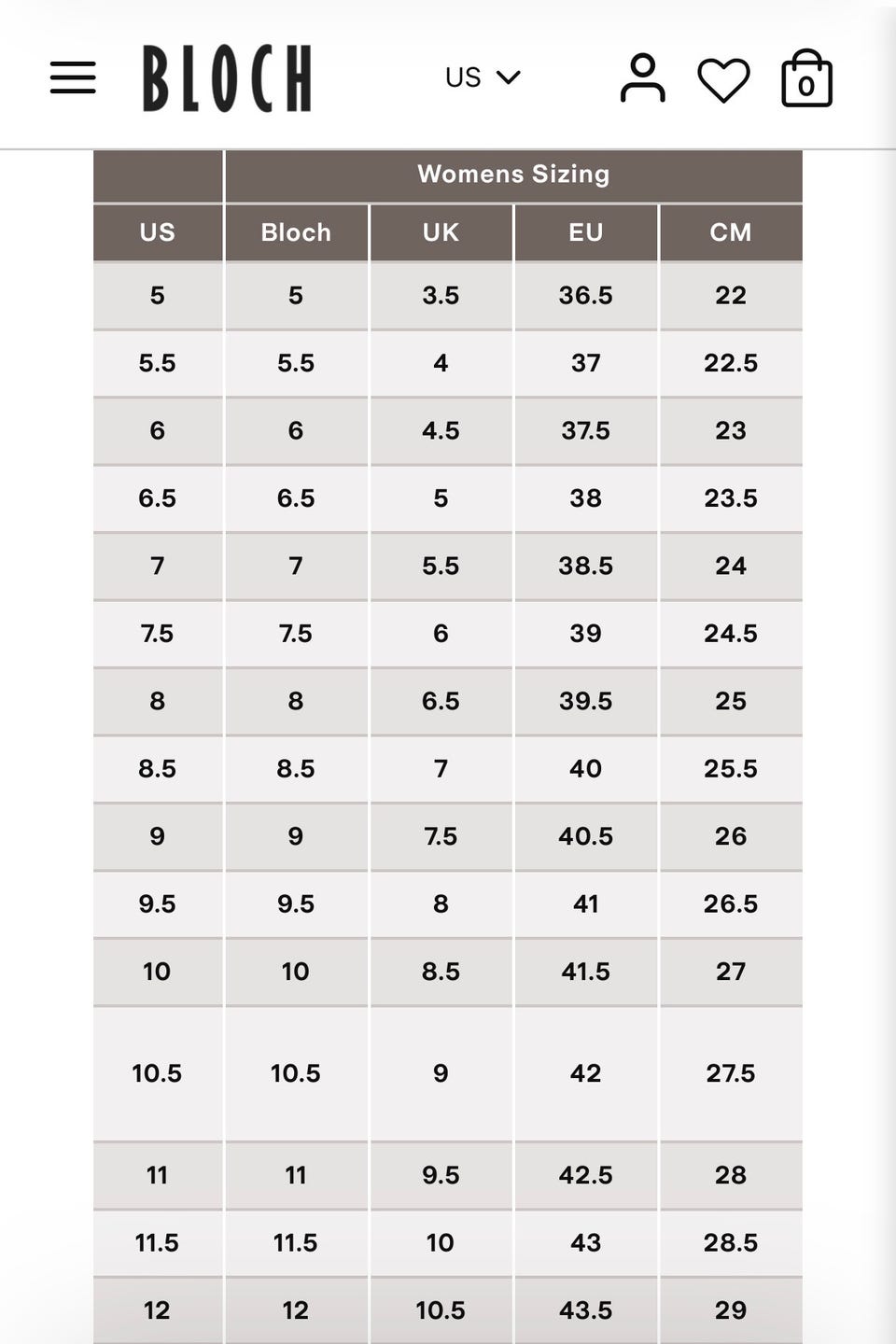 BLOCH US 0

| | Womens Sizing | | | |
|---|---|---|---|---|
| US | Bloch | UK | EU | CM |
| 5 | 5 | 3.5 | 36.5 | 22 |
| 5.5 | 5.5 | 4 | 37 | 22.5 |
| 6 | 6 | 4.5 | 37.5 | 23 |
| 6.5 | 6.5 | 5 | 38 | 23.5 |
| 7 | 7 | 5.5 | 38.5 | 24 |
| 7.5 | 7.5 | 6 | 39 | 24.5 |
| 8 | 8 | 6.5 | 39.5 | 25 |
| 8.5 | 8.5 | 7 | 40 | 25.5 |
| 9 | 9 | 7.5 | 40.5 | 26 |
| 9.5 | 9.5 | 8 | 41 | 26.5 |
| 10 | 10 | 8.5 | 41.5 | 27 |
| 10.5 | 10.5 | 9 | 42 | 27.5 |
| 11 | 11 | 9.5 | 42.5 | 28 |
| 11.5 | 11.5 | 10 | 43 | 28.5 |
| 12 | 12 | 10.5 | 43.5 | 29 |